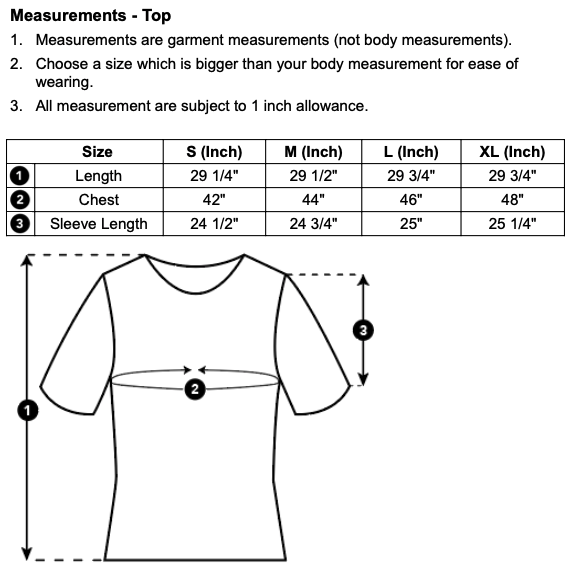 **Measurements - Top**

1. Measurements are garment measurements (not body measurements).
2. Choose a size which is bigger than your body measurement for ease of wearing.
3. All measurement are subject to 1 inch allowance.

| | Size | S (Inch) | M (Inch) | L (Inch) | XL (Inch) |
|---|---|---|---|---|---|
| 1 | Length | 29 1/4" | 29 1/2" | 29 3/4" | 29 3/4" |
| 2 | Chest | 42" | 44" | 46" | 48" |
| 3 | Sleeve Length | 24 1/2" | 24 3/4" | 25" | 25 1/4" |

3

2

1